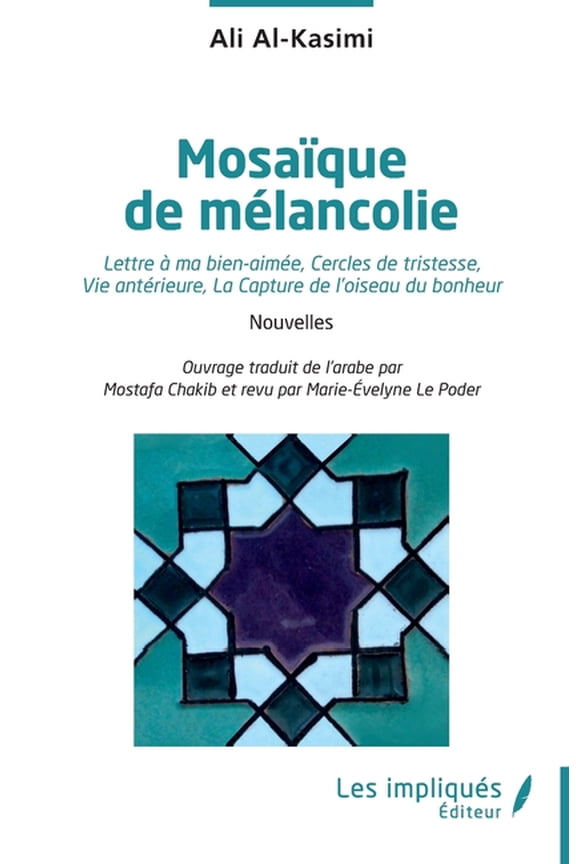 Ali Al-Kasimi

Mosaïque de mélancolie

Lettre à ma bien-aimée, Cercles de tristesse, Vie antérieure, La Capture de l'oiseau du bonheur

Nouvelles

Ouvrage traduit de l'arabe par Mostafa Chakib et revu par Marie-Évelyne Le Poder

Les impliqués
Éditeur